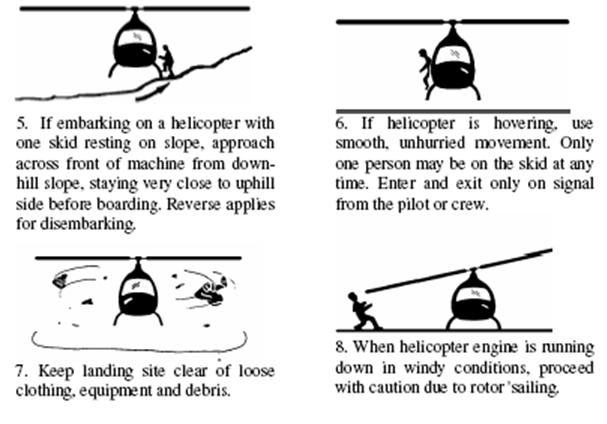 5. If embarking on a helicopter with one skid resting on slope, approach across front of machine from downhill slope, staying very close to uphill side before boarding. Reverse applies for disembarking.

6. If helicopter is hovering, use smooth, unhurried movement. Only one person may be on the skid at any time. Enter and exit only on signal from the pilot or crew.

7. Keep landing site clear of loose clothing, equipment and debris.

8. When helicopter engine is running down in windy conditions, proceed with caution due to rotor 'sailing.